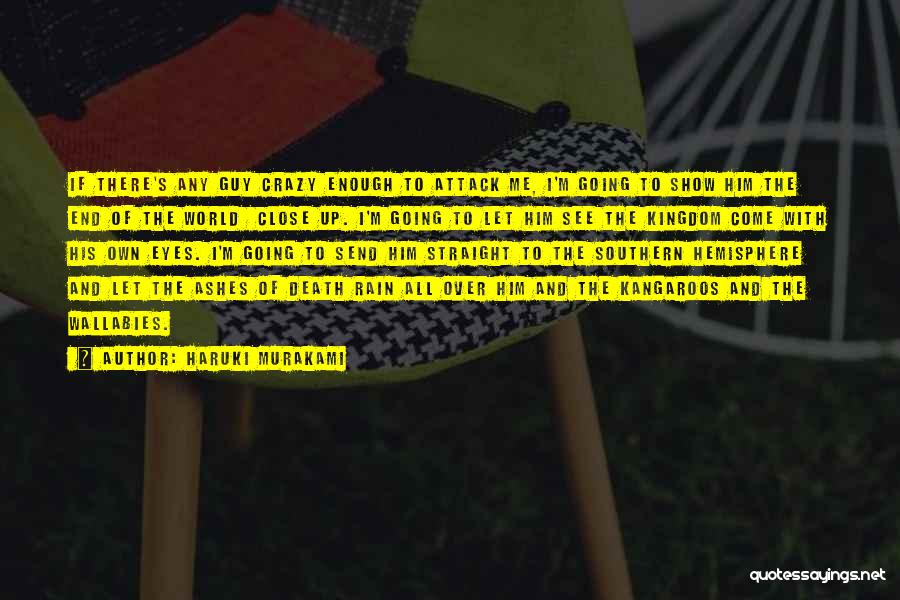 IF THERE'S ANY GUY CRAZY ENOUGH TO ATTACK ME, I'M GOING TO SHOW HIM THE END OF THE WORLD CLOSE UP. I'M GOING TO LET HIM SEE THE KINGDOM COME WITH HIS OWN EYES. I'M GOING TO SEND HIM STRAIGHT TO THE SOUTHERN HEMISPHERE AND LET THE ASHES OF DEATH RAIN ALL OVER HIM AND THE KANGAROOS AND THE WALLABIES.

AUTHOR: HARUKI MURAKAMI

quotessayings.net